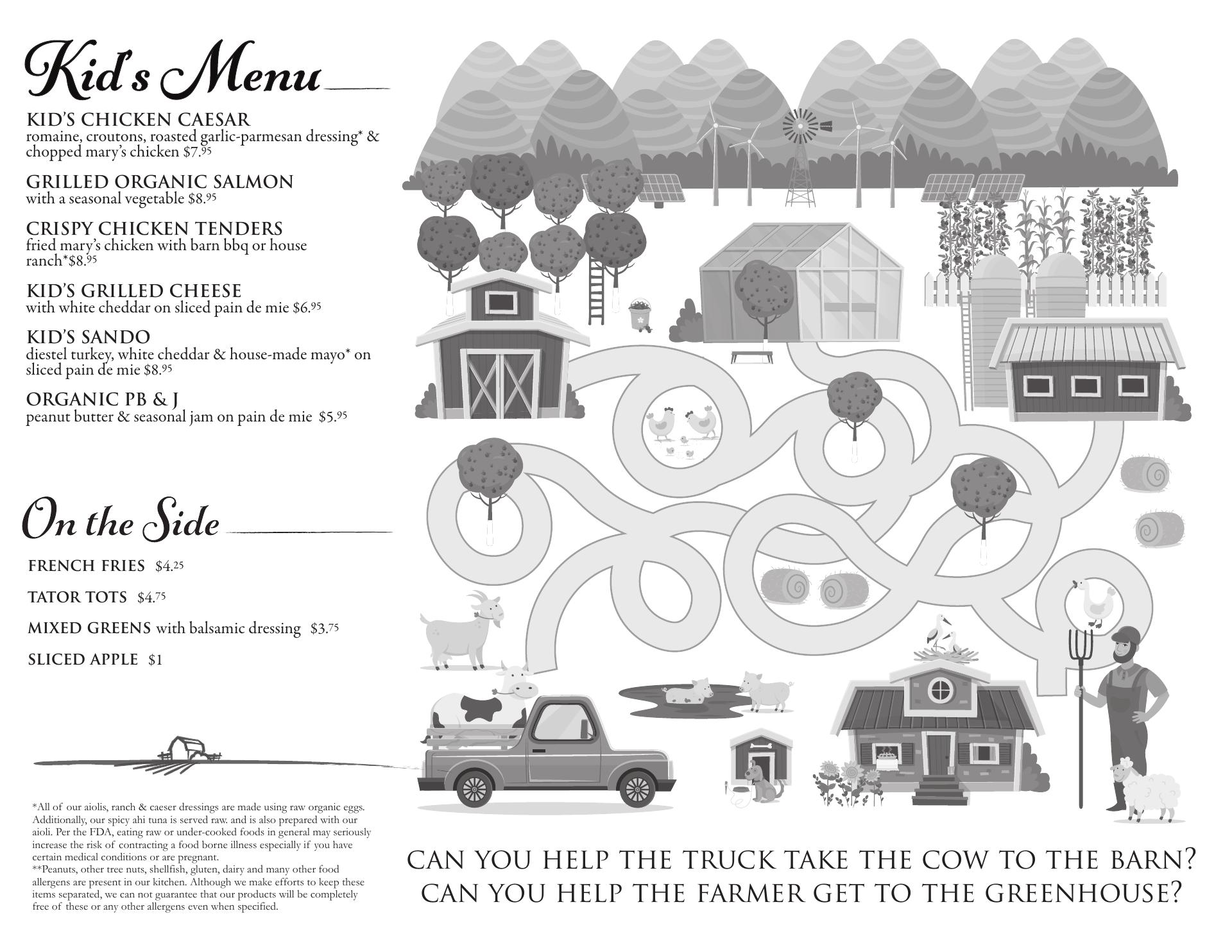 Kid's Menu

KID'S CHICKEN CAESAR
romaine, croutons, roasted garlic-parmesan dressing* & chopped mary's chicken $7.95

GRILLED ORGANIC SALMON
with a seasonal vegetable $8.95

CRISPY CHICKEN TENDERS
fried mary's chicken with barn bbq or house ranch*$8.95

KID'S GRILLED CHEESE
with white cheddar on sliced pain de mie $6.95

KID'S SANDO
diestel turkey, white cheddar & house-made mayo* on sliced pain de mie $8.95

ORGANIC PB & J
peanut butter & seasonal jam on pain de mie $5.95

On the Side

FRENCH FRIES $4.25

TATOR TOTS $4.75

MIXED GREENS with balsamic dressing $3.75

SLICED APPLE $1

*All of our aiolis, ranch & caeser dressings are made using raw organic eggs. Additionally, our spicy ahi tuna is served raw. and is also prepared with our aioli. Per the FDA, eating raw or under-cooked foods in general may seriously increase the risk of contracting a food borne illness especially if you have certain medical conditions or are pregnant.
**Peanuts, other tree nuts, shellfish, gluten, dairy and many other food allergens are present in our kitchen. Although we make efforts to keep these items separated, we can not guarantee that our products will be completely free of these or any other allergens even when specified.

CAN YOU HELP THE TRUCK TAKE THE COW TO THE BARN?
CAN YOU HELP THE FARMER GET TO THE GREENHOUSE?